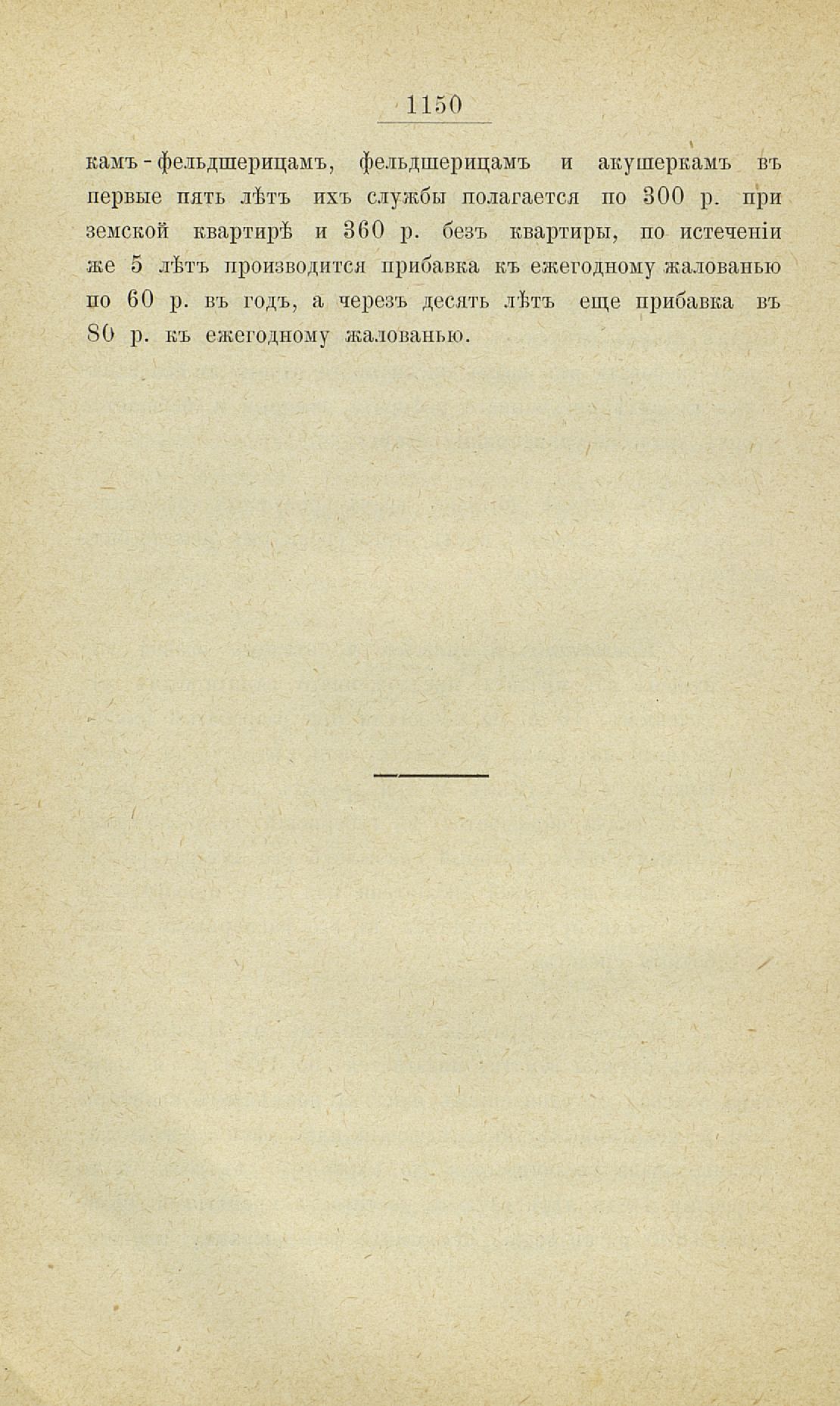 1150

камъ-фельдшерицамъ, фельдшерицамъ и акушеркамъ въ первые пять лѣтъ ихъ службы полагается по 300 р. при земской квартирѣ и 360 р. безъ квартиры, по истеченіи же 5 лѣтъ производится прибавка къ ежегодному жалованью по 60 р. въ годъ, а черезъ десять лѣтъ еще прибавка въ 80 р. къ ежегодному жалованью.